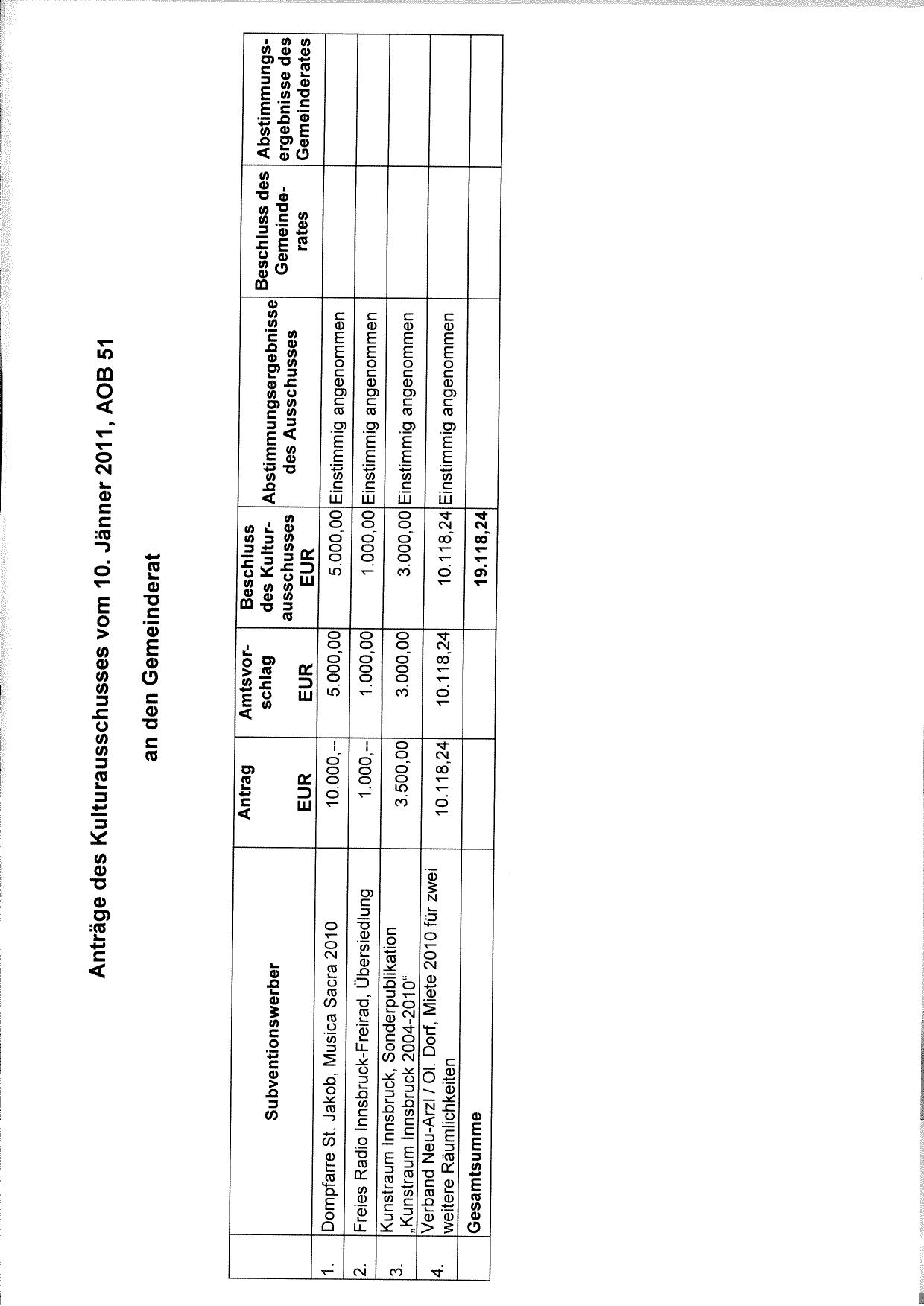 Anträge des Kulturausschusses vom 10. Jänner 2011, AOB 51

an den Gemeinderat

| | Subventionswerber | Antrag EUR | Amtsvorschlag EUR | Beschluss des Kulturausschusses EUR | Abstimmungsergebnisse des Ausschusses | Beschluss des Gemeinderates | Abstimmungsergebnisse des Gemeinderates |
|---|---|---|---|---|---|---|---|
| 1. | Dompfarre St. Jakob, Musica Sacra 2010 | 10.000,-- | 5.000,00 | 5.000,00 | Einstimmig angenommen | | |
| 2. | Freies Radio Innsbruck-Freirad, Übersiedlung | 1.000,-- | 1.000,00 | 1.000,00 | Einstimmig angenommen | | |
| 3. | Kunstraum Innsbruck, Sonderpublikation „Kunstraum Innsbruck 2004-2010“ | 3.500,00 | 3.000,00 | 3.000,00 | Einstimmig angenommen | | |
| 4. | Verband Neu-Arzl / Ol. Dorf, Miete 2010 für zwei weitere Räumlichkeiten | 10.118,24 | 10.118,24 | 10.118,24 | Einstimmig angenommen | | |
| | Gesamtsumme | | | 19.118,24 | | | |